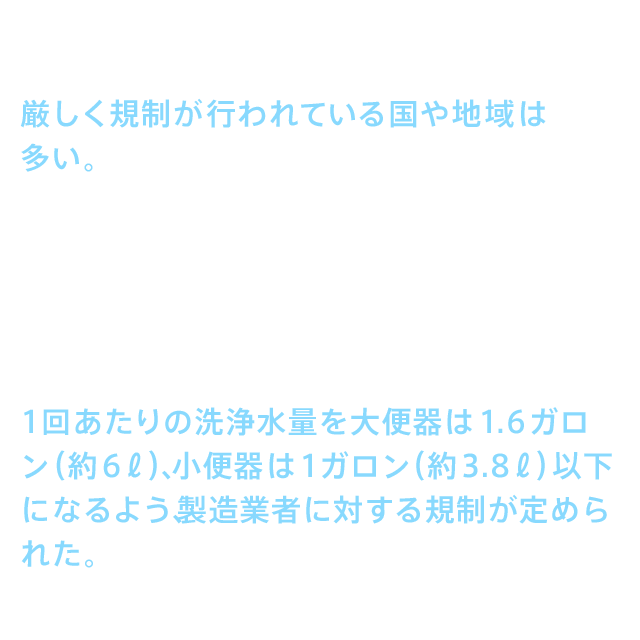 厳しく規制が行われている国や地域は多い。

1回あたりの洗浄水量を大便器は1.6ガロン(約6ℓ)、小便器は1ガロン(約3.8ℓ)以下になるよう製造業者に対する規制が定められた。